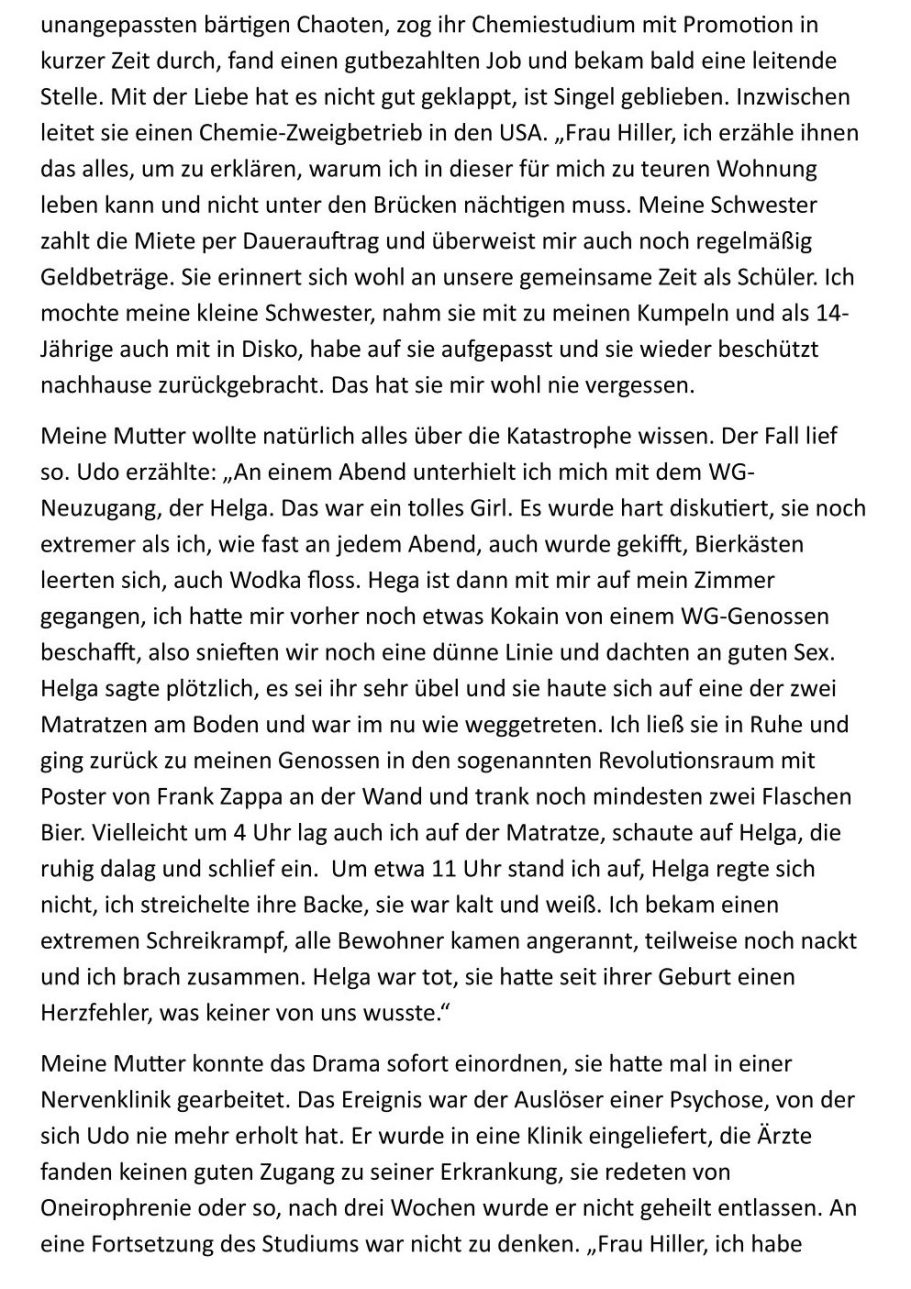 unangepassten bärtigen Chaoten, zog ihr Chemiestudium mit Promotion in kurzer Zeit durch, fand einen gutbezahlten Job und bekam bald eine leitende Stelle. Mit der Liebe hat es nicht gut geklappt, ist Singel geblieben. Inzwischen leitet sie einen Chemie-Zweigbetrieb in den USA. „Frau Hiller, ich erzähle ihnen das alles, um zu erklären, warum ich in dieser für mich zu teuren Wohnung leben kann und nicht unter den Brücken nächtigen muss. Meine Schwester zahlt die Miete per Dauerauftrag und überweist mir auch noch regelmäßig Geldbeträge. Sie erinnert sich wohl an unsere gemeinsame Zeit als Schüler. Ich mochte meine kleine Schwester, nahm sie mit zu meinen Kumpeln und als 14-Jährige auch mit in Disko, habe auf sie aufgepasst und sie wieder beschützt nachhause zurückgebracht. Das hat sie mir wohl nie vergessen.

Meine Mutter wollte natürlich alles über die Katastrophe wissen. Der Fall lief so. Udo erzählte: „An einem Abend unterhielt ich mich mit dem WG-Neuzugang, der Helga. Das war ein tolles Girl. Es wurde hart diskutiert, sie noch extremer als ich, wie fast an jedem Abend, auch wurde gekifft, Bierkästen leerten sich, auch Wodka floss. Hega ist dann mit mir auf mein Zimmer gegangen, ich hatte mir vorher noch etwas Kokain von einem WG-Genossen beschafft, also snieften wir noch eine dünne Linie und dachten an guten Sex. Helga sagte plötzlich, es sei ihr sehr übel und sie haute sich auf eine der zwei Matratzen am Boden und war im nu wie weggetreten. Ich ließ sie in Ruhe und ging zurück zu meinen Genossen in den sogenannten Revolutionsraum mit Poster von Frank Zappa an der Wand und trank noch mindesten zwei Flaschen Bier. Vielleicht um 4 Uhr lag auch ich auf der Matratze, schaute auf Helga, die ruhig dalag und schlief ein. Um etwa 11 Uhr stand ich auf, Helga regte sich nicht, ich streichelte ihre Backe, sie war kalt und weiß. Ich bekam einen extremen Schreikrampf, alle Bewohner kamen angerannt, teilweise noch nackt und ich brach zusammen. Helga war tot, sie hatte seit ihrer Geburt einen Herzfehler, was keiner von uns wusste.“

Meine Mutter konnte das Drama sofort einordnen, sie hatte mal in einer Nervenklinik gearbeitet. Das Ereignis war der Auslöser einer Psychose, von der sich Udo nie mehr erholt hat. Er wurde in eine Klinik eingeliefert, die Ärzte fanden keinen guten Zugang zu seiner Erkrankung, sie redeten von Oneirophrenie oder so, nach drei Wochen wurde er nicht geheilt entlassen. An eine Fortsetzung des Studiums war nicht zu denken. „Frau Hiller, ich habe